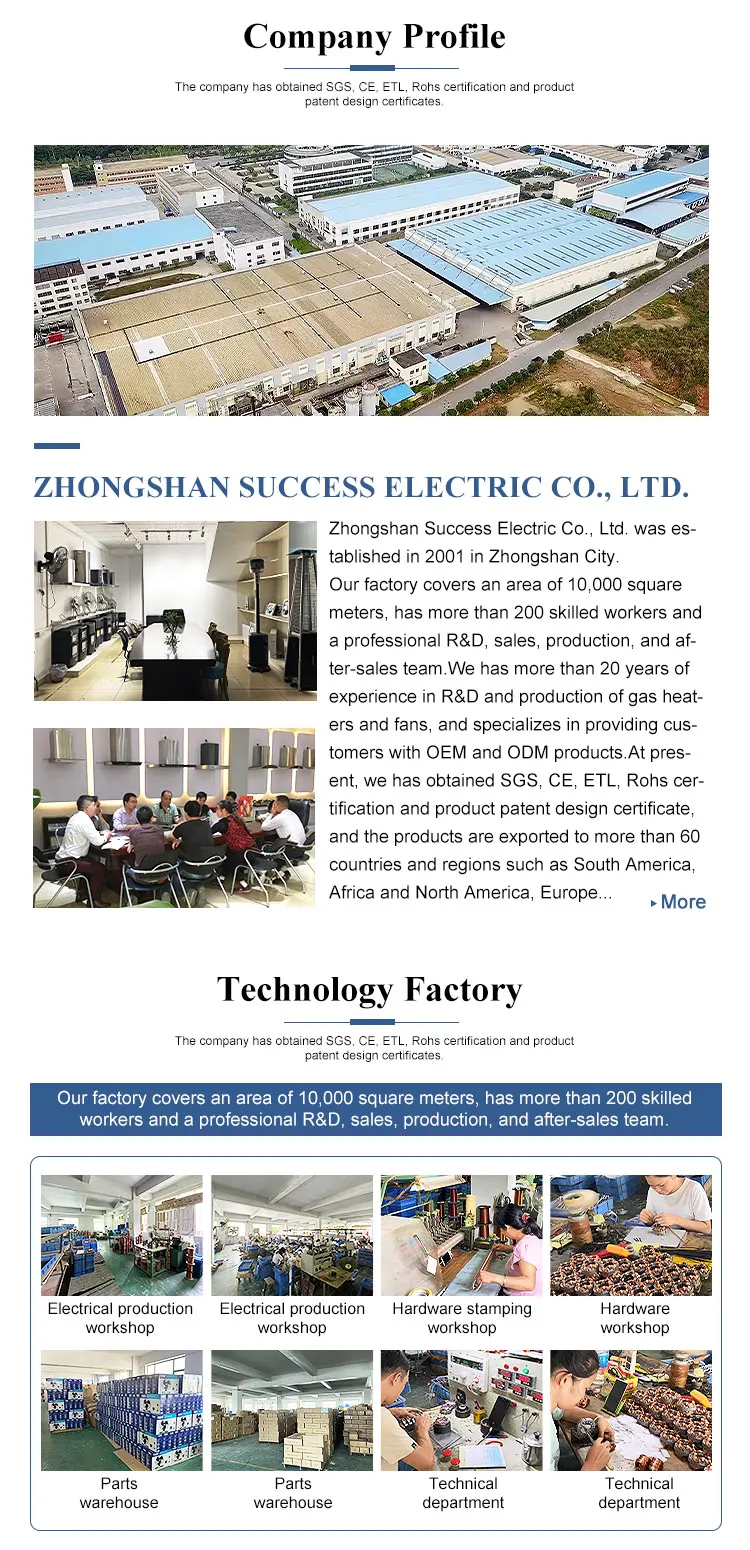 Company Profile

The company has obtained SGS, CE, ETL, Rohs certification and product patent design certificates.

ZHONGSHAN SUCCESS ELECTRIC CO., LTD.

Zhongshan Success Electric Co., Ltd. was established in 2001 in Zhongshan City.
Our factory covers an area of 10,000 square meters, has more than 200 skilled workers and a professional R&D, sales, production, and after-sales team.We has more than 20 years of experience in R&D and production of gas heaters and fans, and specializes in providing customers with OEM and ODM products.At present, we has obtained SGS, CE, ETL, Rohs certification and product patent design certificate, and the products are exported to more than 60 countries and regions such as South America, Africa and North America, Europe...

▸ More

Technology Factory

The company has obtained SGS, CE, ETL, Rohs certification and product patent design certificates.

Our factory covers an area of 10,000 square meters, has more than 200 skilled workers and a professional R&D, sales, production, and after-sales team.

Electrical production workshop

Electrical production workshop

Hardware stamping workshop

Hardware workshop

Parts warehouse

Parts warehouse

Technical department

Technical department